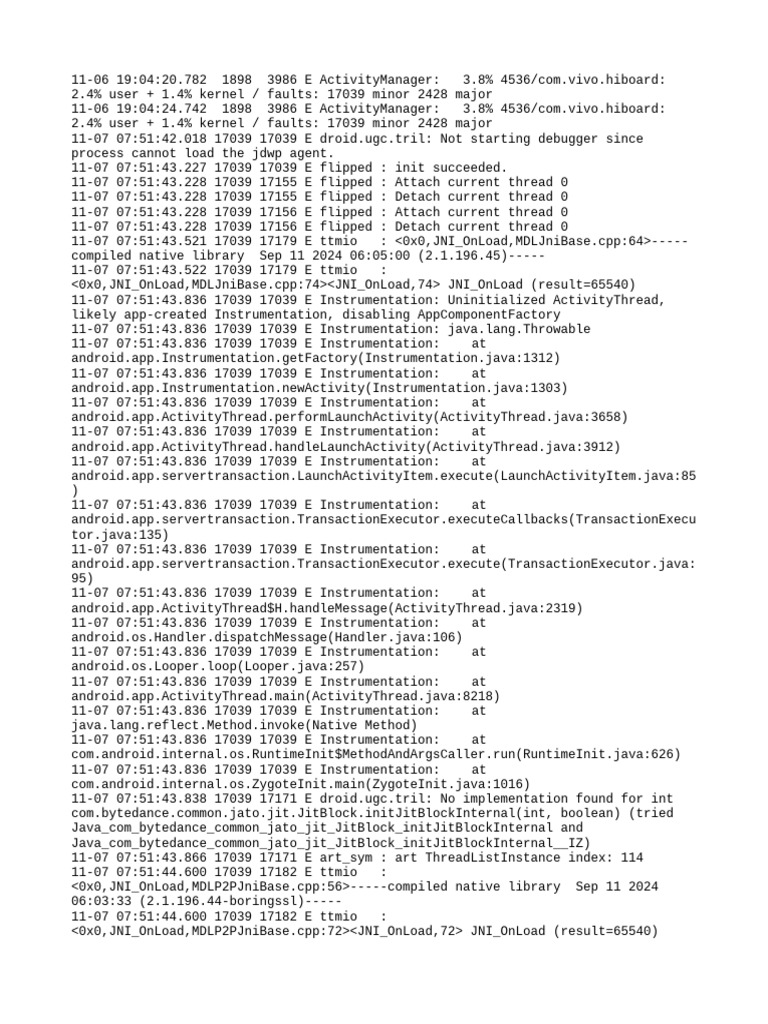 11-06 19:04:20.782 1898 3986 E ActivityManager: 3.8% 4536/com.vivo.hiboard: 2.4% user + 1.4% kernel / faults: 17039 minor 2428 major
11-06 19:04:24.742 1898 3986 E ActivityManager: 3.8% 4536/com.vivo.hiboard: 2.4% user + 1.4% kernel / faults: 17039 minor 2428 major
11-07 07:51:42.018 17039 17039 E droid.ugc.tril: Not starting debugger since process cannot load the jdwp agent.
11-07 07:51:43.227 17039 17039 E flipped : init succeeded.
11-07 07:51:43.228 17039 17155 E flipped : Attach current thread 0
11-07 07:51:43.228 17039 17155 E flipped : Detach current thread 0
11-07 07:51:43.228 17039 17156 E flipped : Attach current thread 0
11-07 07:51:43.228 17039 17156 E flipped : Detach current thread 0
11-07 07:51:43.521 17039 17179 E ttmio : <0x0,JNI_OnLoad,MDLJniBase.cpp:64>-----compiled native library Sep 11 2024 06:05:00 (2.1.196.45)-----
11-07 07:51:43.522 17039 17179 E ttmio : <0x0,JNI_OnLoad,MDLJniBase.cpp:74><JNI_OnLoad,74> JNI_OnLoad (result=65540)
11-07 07:51:43.836 17039 17039 E Instrumentation: Uninitialized ActivityThread, likely app-created Instrumentation, disabling AppComponentFactory
11-07 07:51:43.836 17039 17039 E Instrumentation: java.lang.Throwable
11-07 07:51:43.836 17039 17039 E Instrumentation: at android.app.Instrumentation.getFactory(Instrumentation.java:1312)
11-07 07:51:43.836 17039 17039 E Instrumentation: at android.app.Instrumentation.newActivity(Instrumentation.java:1303)
11-07 07:51:43.836 17039 17039 E Instrumentation: at android.app.ActivityThread.performLaunchActivity(ActivityThread.java:3658)
11-07 07:51:43.836 17039 17039 E Instrumentation: at android.app.ActivityThread.handleLaunchActivity(ActivityThread.java:3912)
11-07 07:51:43.836 17039 17039 E Instrumentation: at android.app.servertransaction.LaunchActivityItem.execute(LaunchActivityItem.java:85)
11-07 07:51:43.836 17039 17039 E Instrumentation: at android.app.servertransaction.TransactionExecutor.executeCallbacks(TransactionExecutor.java:135)
11-07 07:51:43.836 17039 17039 E Instrumentation: at android.app.servertransaction.TransactionExecutor.execute(TransactionExecutor.java:95)
11-07 07:51:43.836 17039 17039 E Instrumentation: at android.app.ActivityThread$H.handleMessage(ActivityThread.java:2319)
11-07 07:51:43.836 17039 17039 E Instrumentation: at android.os.Handler.dispatchMessage(Handler.java:106)
11-07 07:51:43.836 17039 17039 E Instrumentation: at android.os.Looper.loop(Looper.java:257)
11-07 07:51:43.836 17039 17039 E Instrumentation: at android.app.ActivityThread.main(ActivityThread.java:8218)
11-07 07:51:43.836 17039 17039 E Instrumentation: at java.lang.reflect.Method.invoke(Native Method)
11-07 07:51:43.836 17039 17039 E Instrumentation: at com.android.internal.os.RuntimeInit$MethodAndArgsCaller.run(RuntimeInit.java:626)
11-07 07:51:43.836 17039 17039 E Instrumentation: at com.android.internal.os.ZygoteInit.main(ZygoteInit.java:1016)
11-07 07:51:43.838 17039 17171 E droid.ugc.tril: No implementation found for int com.bytedance.common.jato.jit.JitBlock.initJitBlockInternal(int, boolean) (tried Java_com_bytedance_common_jato_jit_JitBlock_initJitBlockInternal and Java_com_bytedance_common_jato_jit_JitBlock_initJitBlockInternal__IZ)
11-07 07:51:43.866 17039 17171 E art_sym : art ThreadListInstance index: 114
11-07 07:51:44.600 17039 17182 E ttmio : <0x0,JNI_OnLoad,MDLP2PJniBase.cpp:56>-----compiled native library Sep 11 2024 06:03:33 (2.1.196.44-boringssl)-----
11-07 07:51:44.600 17039 17182 E ttmio : <0x0,JNI_OnLoad,MDLP2PJniBase.cpp:72><JNI_OnLoad,72> JNI_OnLoad (result=65540)